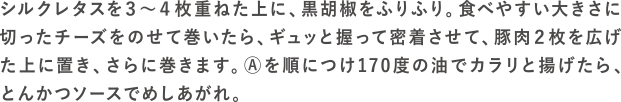 シルクレタスを３～４枚重ねた上に、黒胡椒をふりふり。食べやすい大きさに切ったチーズをのせて巻いたら、ギュッと握って密着させて、豚肉２枚を広げた上に置き、さらに巻きます。Ⓐを順につけ170度の油でカラリと揚げたら、とんかつソースでめしあがれ。